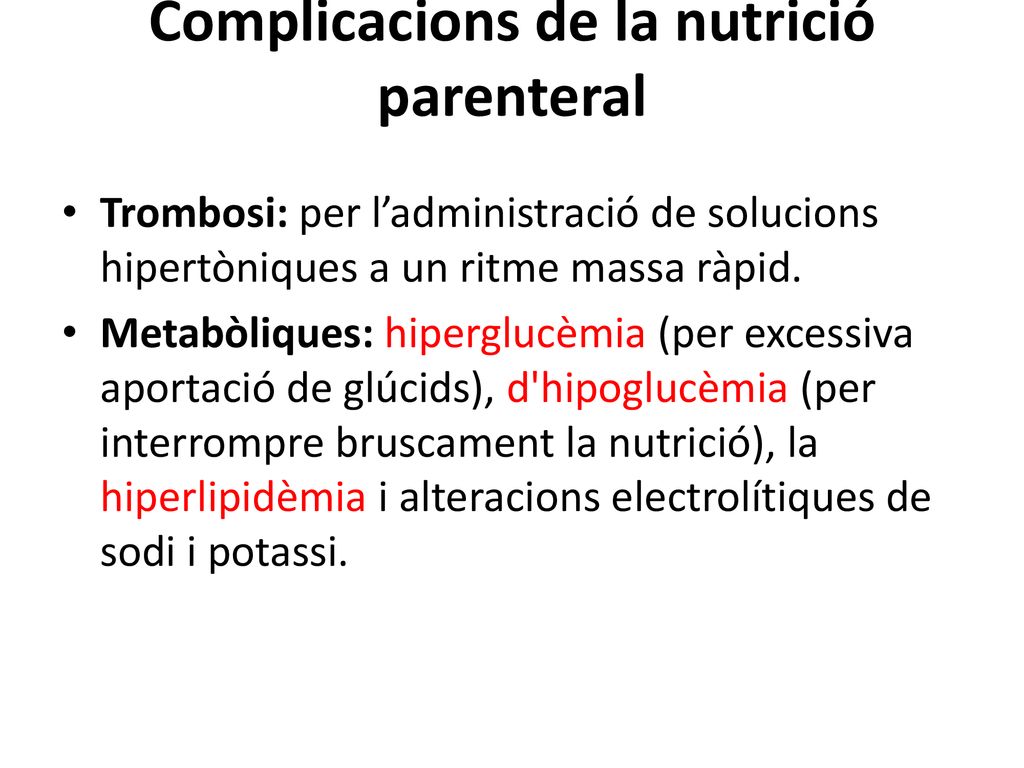 Complicacions de la nutrició parenteral

• Trombosi: per l’administració de solucions hipertòniques a un ritme massa ràpid.

• Metabòliques: hiperglucèmia (per excessiva aportació de glúcids), d'hipoglucèmia (per interrompre bruscament la nutrició), la hiperlipidèmia i alteracions electrolítiques de sodi i potassi.